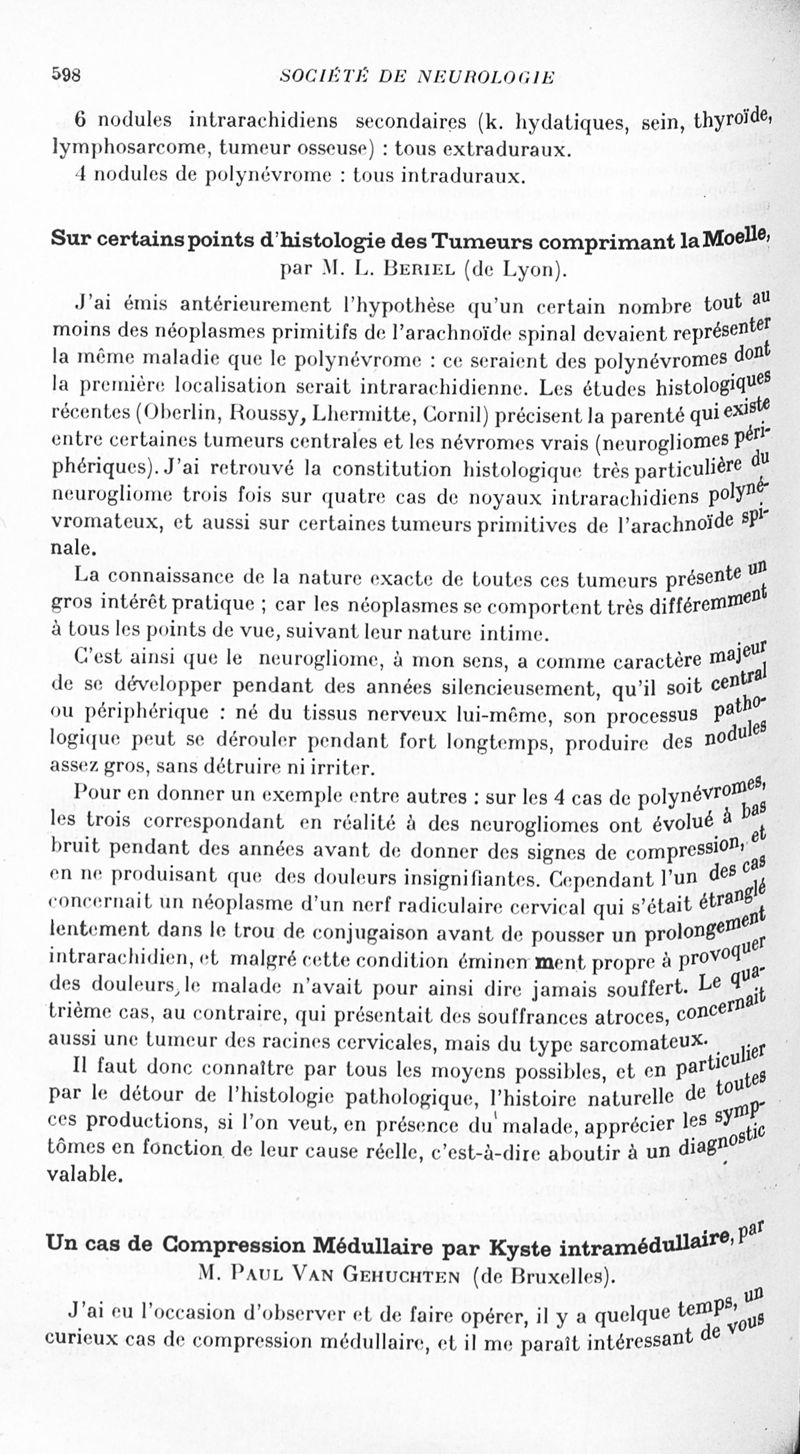 598 SOCIÉTÉ DE NEUROLOGIE

6 nodules intrarachidiens secondaires (k. hydatiques, sein, thyroïde, lymphosarcome, tumeur osseuse) : tous extraduraux.

4 nodules de polynévrome : tous intraduraux.

Sur certains points d'histologie des Tumeurs comprimant la Moelle, par M. L. Beriel (de Lyon).

J'ai émis antérieurement l'hypothèse qu'un certain nombre tout au moins des néoplasmes primitifs de l'arachnoïde spinal devaient représenter la même maladie que le polynévrome : ce seraient des polynévromes dont la première localisation serait intrarachidienne. Les études histologiques récentes (Oberlin, Roussy, Lhermitte, Cornil) précisent la parenté qui existe entre certaines tumeurs centrales et les névromes vrais (neurogliomes périphériques). J'ai retrouvé la constitution histologique très particulière du neurogliome trois fois sur quatre cas de noyaux intrarachidiens polynévromateux, et aussi sur certaines tumeurs primitives de l'arachnoïde spinale.

La connaissance de la nature exacte de toutes ces tumeurs présente un gros intérêt pratique ; car les néoplasmes se comportent très différemment à tous les points de vue, suivant leur nature intime.

C'est ainsi que le neurogliome, à mon sens, a comme caractère majeur de se développer pendant des années silencieusement, qu'il soit central ou périphérique : né du tissus nerveux lui-même, son processus pathologique peut se dérouler pendant fort longtemps, produire des nodules assez gros, sans détruire ni irriter.

Pour en donner un exemple entre autres : sur les 4 cas de polynévromes, les trois correspondant en réalité à des neurogliomes ont évolué à bas bruit pendant des années avant de donner des signes de compression, et en ne produisant que des douleurs insignifiantes. Cependant l'un des cas concernait un néoplasme d'un nerf radiculaire cervical qui s'était étranglé lentement dans le trou de conjugaison avant de pousser un prolongement intrarachidien, et malgré cette condition éminemment propre à provoquer des douleurs, le malade n'avait pour ainsi dire jamais souffert. Le quatrième cas, au contraire, qui présentait des souffrances atroces, concernait aussi une tumeur des racines cervicales, mais du type sarcomateux.

Il faut donc connaître par tous les moyens possibles, et en particulier par le détour de l'histologie pathologique, l'histoire naturelle de toutes ces productions, si l'on veut, en présence du malade, apprécier les symptômes en fonction de leur cause réelle, c'est-à-dire aboutir à un diagnostic valable.

Un cas de Compression Médullaire par Kyste intramédullaire, par M. Paul Van Gehuchten (de Bruxelles).

J'ai eu l'occasion d'observer et de faire opérer, il y a quelque temps, un curieux cas de compression médullaire, et il me paraît intéressant de vous